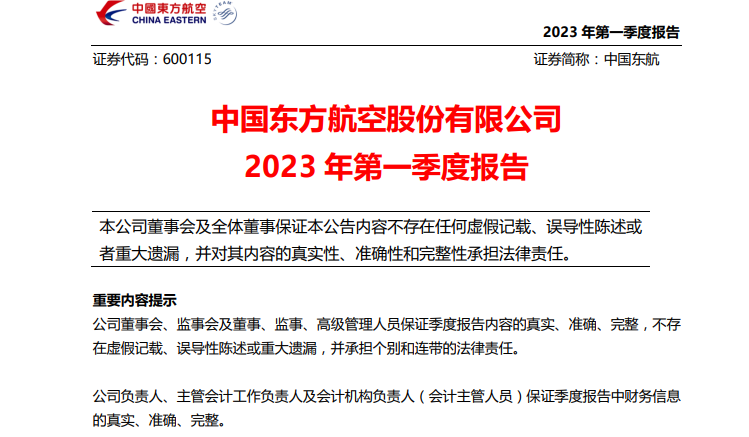 中國東方航空
CHINA EASTERN

SKYTEAM

2023 年第一季度报告

证券代码：600115

证券简称：中国东航

中国东方航空股份有限公司
2023 年第一季度报告

本公司董事会及全体董事保证本公告内容不存在任何虚假记载、误导性陈述或者重大遗漏，并对其内容的真实性、准确性和完整性承担法律责任。

重要内容提示
公司董事会、监事会及董事、监事、高级管理人员保证季度报告内容的真实、准确、完整，不存在虚假记载、误导性陈述或重大遗漏，并承担个别和连带的法律责任。

公司负责人、主管会计工作负责人及会计机构负责人（会计主管人员）保证季度报告中财务信息的真实、准确、完整。